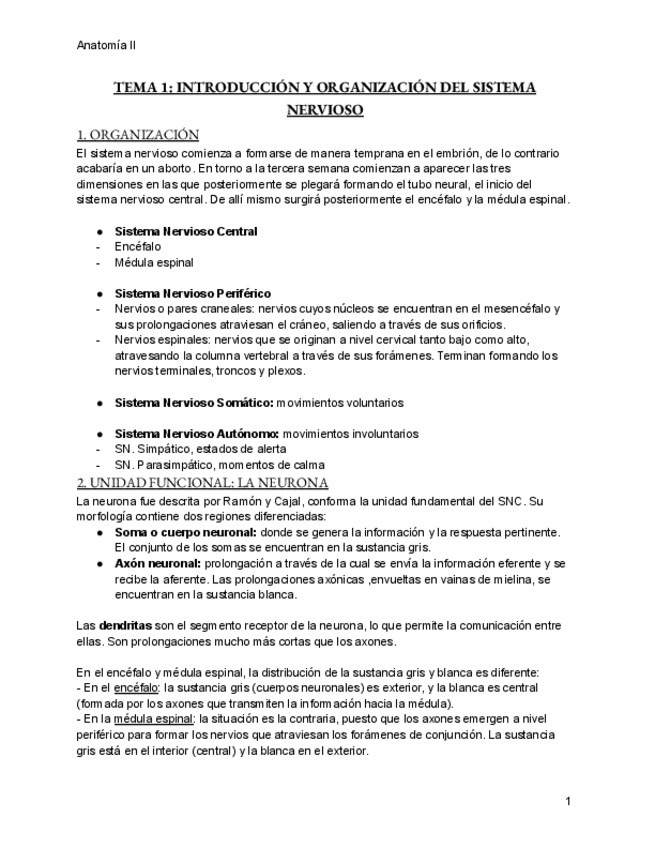 Anatomía II

TEMA 1: INTRODUCCIÓN Y ORGANIZACIÓN DEL SISTEMA NERVIOSO

1. ORGANIZACIÓN

El sistema nervioso comienza a formarse de manera temprana en el embrión, de lo contrario acabaría en un aborto. En torno a la tercera semana comienzan a aparecer las tres dimensiones en las que posteriormente se plegará formando el tubo neural, el inicio del sistema nervioso central. De allí mismo surgirá posteriormente el encéfalo y la médula espinal.

● Sistema Nervioso Central
- Encéfalo
- Médula espinal

● Sistema Nervioso Periférico
- Nervios o pares craneales: nervios cuyos núcleos se encuentran en el mesencéfalo y sus prolongaciones atraviesan el cráneo, saliendo a través de sus orificios.
- Nervios espinales: nervios que se originan a nivel cervical tanto bajo como alto, atravesando la columna vertebral a través de sus forámenes. Terminan formando los nervios terminales, troncos y plexos.

● Sistema Nervioso Somático: movimientos voluntarios

● Sistema Nervioso Autónomo: movimientos involuntarios
- SN. Simpático, estados de alerta
- SN. Parasimpático, momentos de calma

2. UNIDAD FUNCIONAL: LA NEURONA

La neurona fue descrita por Ramón y Cajal, conforma la unidad fundamental del SNC. Su morfología contiene dos regiones diferenciadas:
● Soma o cuerpo neuronal: donde se genera la información y la respuesta pertinente. El conjunto de los somas se encuentran en la sustancia gris.
● Axón neuronal: prolongación a través de la cual se envía la información eferente y se recibe la aferente. Las prolongaciones axónicas ,envueltas en vainas de mielina, se encuentran en la sustancia blanca.

Las dendritas son el segmento receptor de la neurona, lo que permite la comunicación entre ellas. Son prolongaciones mucho más cortas que los axones.

En el encéfalo y médula espinal, la distribución de la sustancia gris y blanca es diferente:
- En el encéfalo: la sustancia gris (cuerpos neuronales) es exterior, y la blanca es central (formada por los axones que transmiten la información hacia la médula).
- En la médula espinal: la situación es la contraria, puesto que los axones emergen a nivel periférico para formar los nervios que atraviesan los forámenes de conjunción. La sustancia gris está en el interior (central) y la blanca en el exterior.

1